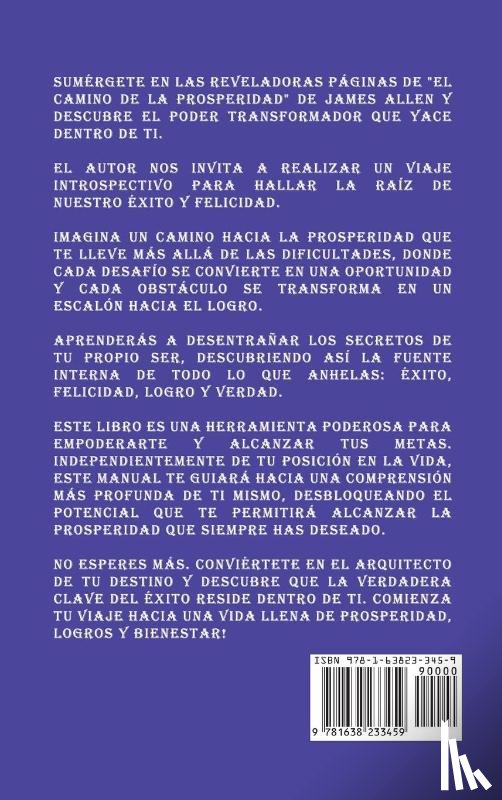 SUMÉRGETE EN LAS REVELADORAS PÁGINAS DE "EL CAMINO DE LA PROSPERIDAD" DE JAMES ALLEN Y DESCUBRE EL PODER TRANSFORMADOR QUE YACE DENTRO DE TI.

EL AUTOR NOS INVITA A REALIZAR UN VIAJE INTROSPECTIVO PARA HALLAR LA RAÍZ DE NUESTRO ÉXITO Y FELICIDAD.

IMAGINA UN CAMINO HACIA LA PROSPERIDAD QUE TE LLEVE MÁS ALLÁ DE LAS DIFICULTADES, DONDE CADA DESAFÍO SE CONVIERTE EN UNA OPORTUNIDAD Y CADA OBSTÁCULO SE TRANSFORMA EN UN ESCALÓN HACIA EL LOGRO.

APRENDERÁS A DESENTRAÑAR LOS SECRETOS DE TU PROPIO SER, DESCUBRIENDO ASÍ LA FUENTE INTERNA DE TODO LO QUE ANHELAS: ÉXITO, FELICIDAD, LOGRO Y VERDAD.

ESTE LIBRO ES UNA HERRAMIENTA PODEROSA PARA EMPODERARTE Y ALCANZAR TUS METAS. INDEPENDIENTEMENTE DE TU POSICIÓN EN LA VIDA, ESTE MANUAL TE GUIARÁ HACIA UNA COMPRENSIÓN MÁS PROFUNDA DE TI MISMO, DESBLOQUEANDO EL POTENCIAL QUE TE PERMITIRÁ ALCANZAR LA PROSPERIDAD QUE SIEMPRE HAS DESEADO.

NO ESPERES MÁS. CONVIÉRTETE EN EL ARQUITECTO DE TU DESTINO Y DESCUBRE QUE LA VERDADERA CLAVE DEL ÉXITO RESIDE DENTRO DE TI. COMIENZA TU VIAJE HACIA UNA VIDA LLENA DE PROSPERIDAD, LOGROS Y BIENESTAR!

ISBN 978-1-63823-345-9
90000
9 781638 233459